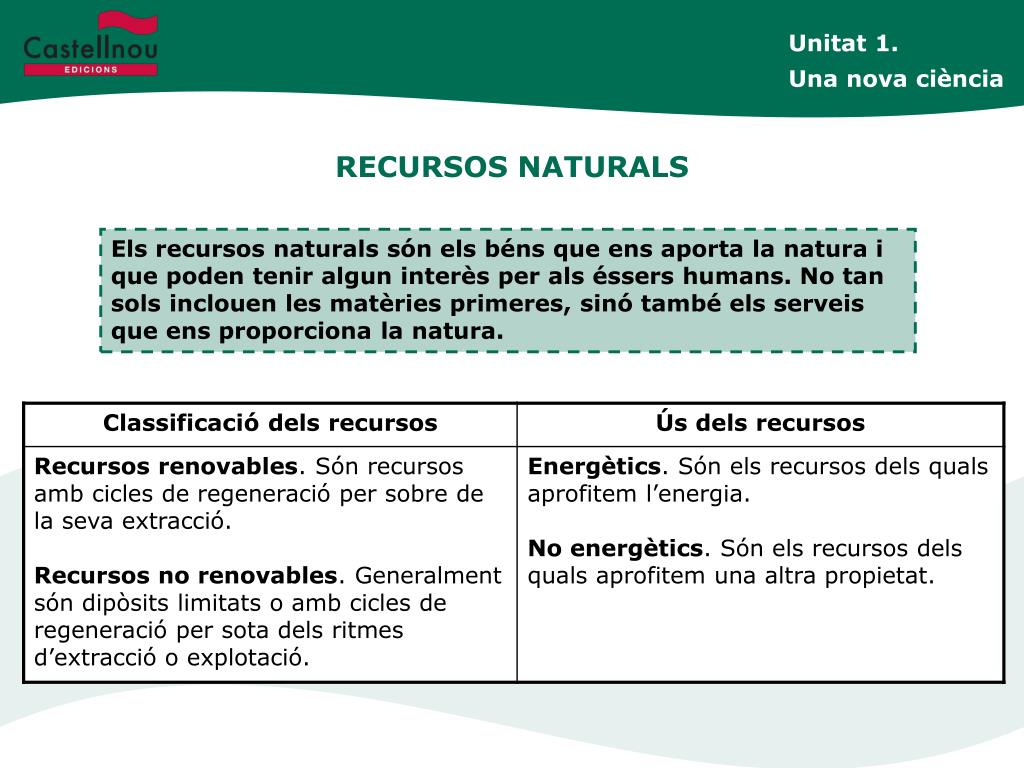 Castellnou
EDICIONS

Unitat 1.
Una nova ciència

RECURSOS NATURALS

Els recursos naturals són els béns que ens aporta la natura i que poden tenir algun interès per als éssers humans. No tan sols inclouen les matèries primeres, sinó també els serveis que ens proporciona la natura.

| Classificació dels recursos | Ús dels recursos |
|---|---|
| Recursos renovables. Són recursos amb cicles de regeneració per sobre de la seva extracció. Recursos no renovables. Generalment són dipòsits limitats o amb cicles de regeneració per sota dels ritmes d'extracció o explotació. | Energètics. Són els recursos dels quals aprofitem l'energia. No energètics. Són els recursos dels quals aprofitem una altra propietat. |